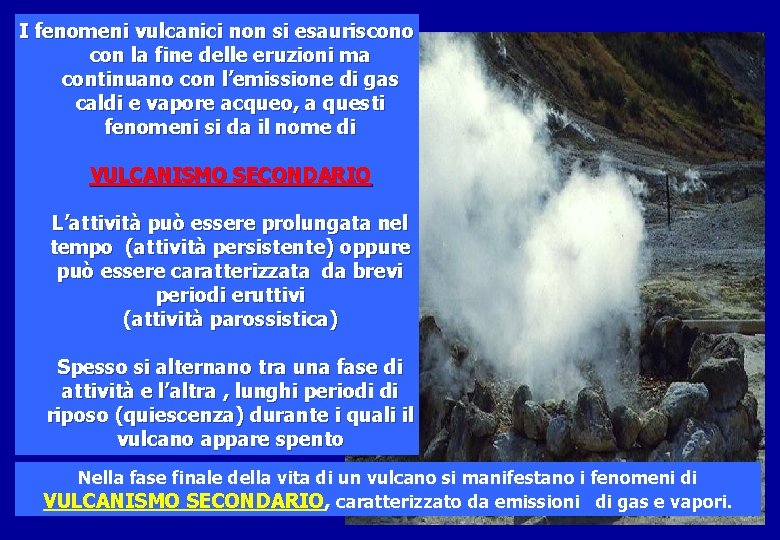 I fenomeni vulcanici non si esauriscono con la fine delle eruzioni ma continuano con l'emissione di gas caldi e vapore acqueo, a questi fenomeni si da il nome di

VULCANISMO SECONDARIO

L'attività può essere prolungata nel tempo (attività persistente) oppure può essere caratterizzata da brevi periodi eruttivi
(attività parossistica)

Spesso si alternano tra una fase di attività e l'altra , lunghi periodi di riposo (quiescenza) durante i quali il vulcano appare spento

Nella fase finale della vita di un vulcano si manifestano i fenomeni di VULCANISMO SECONDARIO, caratterizzato da emissioni di gas e vapori.